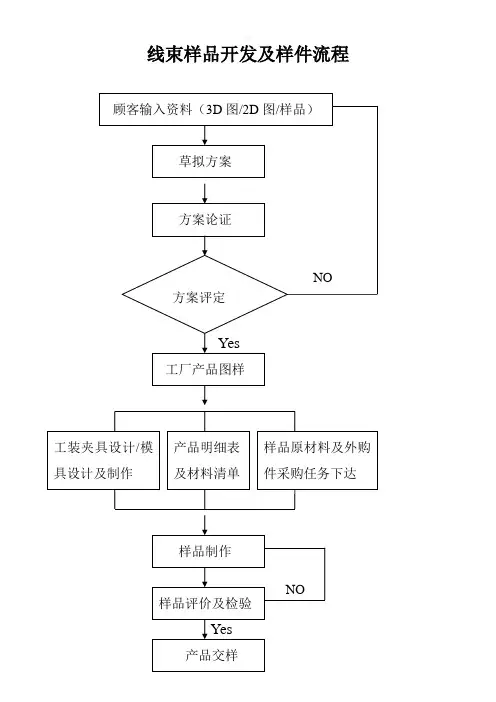 线束样品开发及样件流程

顾客输入资料（3D 图/2D 图/样品）

草拟方案

方案论证

方案评定

NO

Yes

工厂产品图样

工装夹具设计/模具设计及制作

产品明细表及材料清单

样品原材料及外购件采购任务下达

样品制作

NO

样品评价及检验

Yes

产品交样